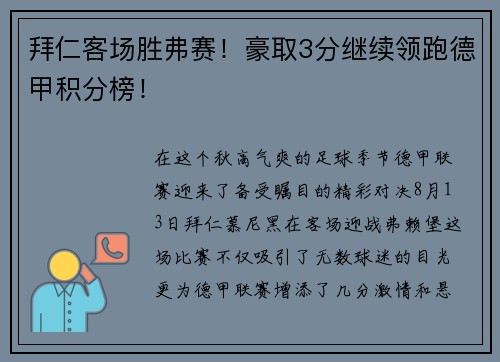 拜仁客场胜弗赛！豪取3分继续领跑德甲积分榜！

在这个秋高气爽的足球季节德甲联赛迎来了备受瞩目的精彩对决8月13日拜仁慕尼黑在客场迎战弗赖堡这场比赛不仅吸引了无数球迷的目光更为德甲联赛增添了几分激情和悬